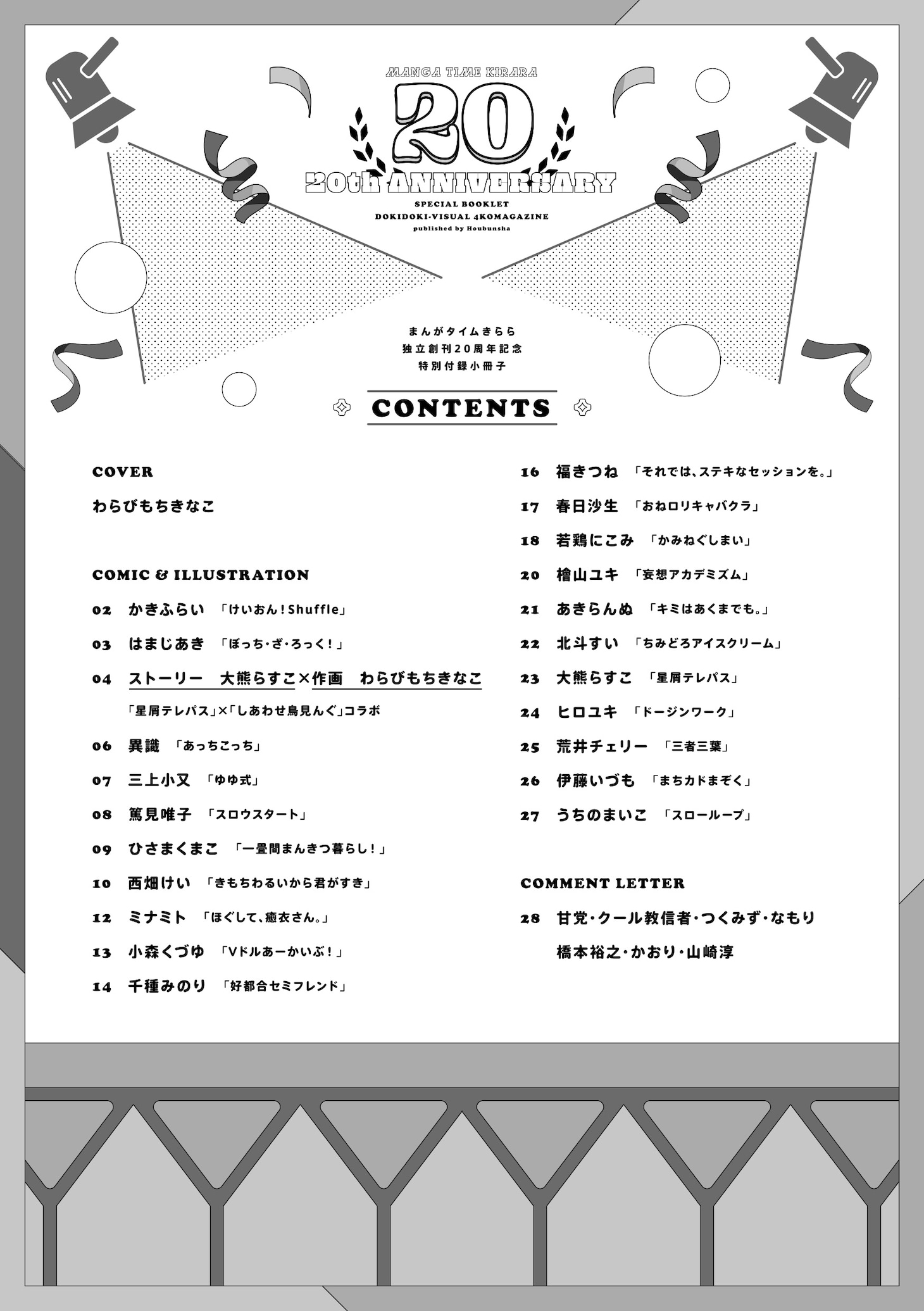 MANGA TIME KIRARA
20
20th ANNIVERSARY
SPECIAL BOOKLET
DOKIDOKI-VISUAL 4KOMAGAZINE
published by Houbunsha

まんがタイムきらら
独立創刊20周年記念
特別付録小冊子

CONTENTS

COVER
わらびもちきなこ

COMIC & ILLUSTRATION
02 かきふらい 「けいおん！Shuffle」
03 はまじあき 「ぼっち・ざ・ろっく！」
04 ストーリー 大熊らすこ×作画 わらびもちきなこ
「星屑テレパス」×「しあわせ鳥見んぐ」コラボ
06 異識 「あっちこっち」
07 三上小又 「ゆゆ式」
08 篤見唯子 「スロウスタート」
09 ひさまくまこ 「一畳間まんきつ暮らし！」
10 西畑けい 「きもちわるいから君がすき」
12 ミナミト 「ほぐして、癒衣さん。」
13 小森くづゆ 「Vドルあーかいぶ！」
14 千種みのり 「好都合セミフレンド」
16 福きつね 「それでは、ステキなセッションを。」
17 春日沙生 「おねロリキャバクラ」
18 若鶏にこみ 「かみねぐしまい」
20 檜山ユキ 「妄想アカデミズム」
21 あきらんぬ 「キミはあくまでも。」
22 北斗すい 「ちみどろアイスクリーム」
23 大熊らすこ 「星屑テレパス」
24 ヒロユキ 「ドージンワーク」
25 荒井チェリー 「三者三葉」
26 伊藤いづも 「まちカドまぞく」
27 うちのまいこ 「スローループ」

COMMENT LETTER
28 甘党・クール教信者・つくみず・なもり
橋本裕之・かおり・山崎淳